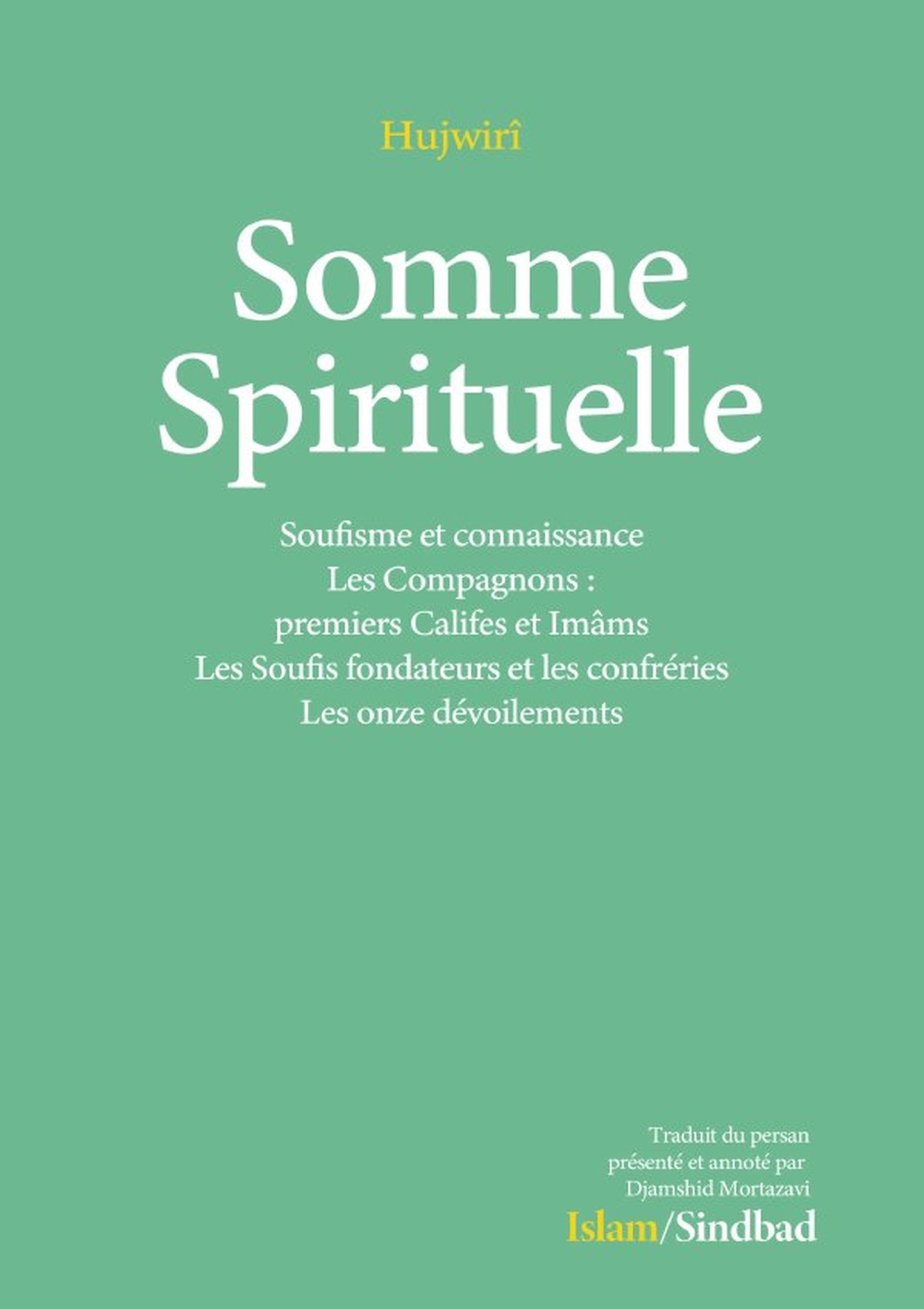 Hujwirî

Somme
Spirituelle

Soufisme et connaissance
Les Compagnons :
premiers Califes et Imâms
Les Soufis fondateurs et les confréries
Les onze dévoilements

Traduit du persan
présenté et annoté par
Djamshid Mortazavi

Islam/Sindbad